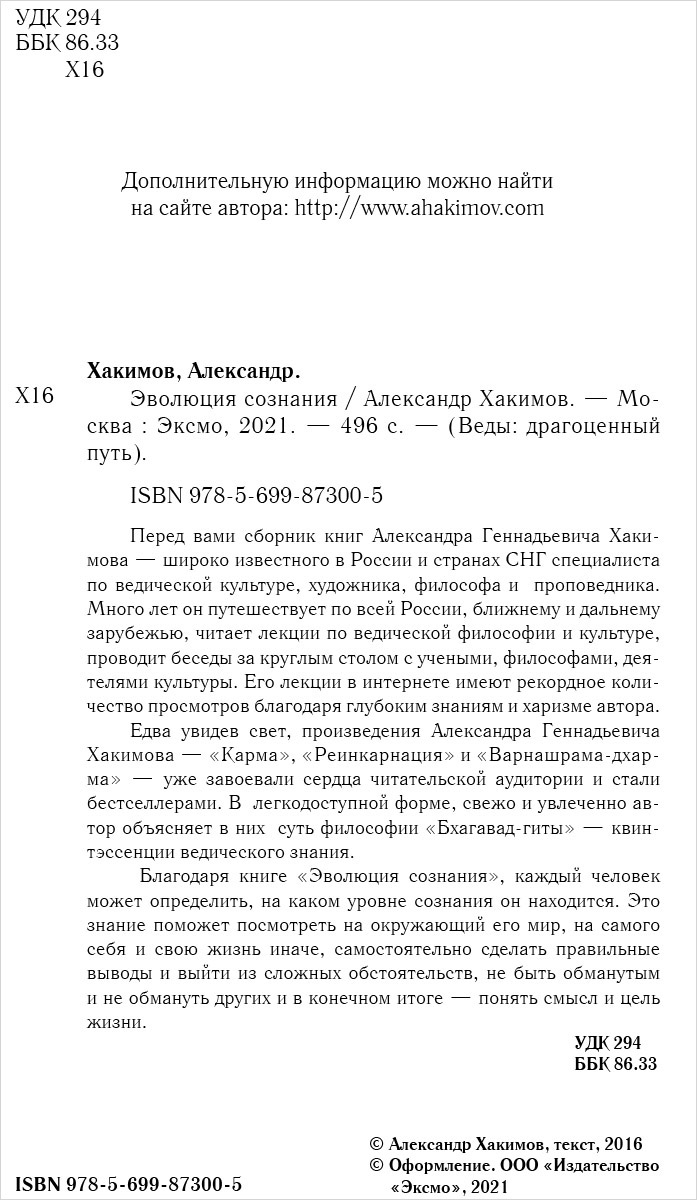 УДК 294
ББК 86.33
Х16

Дополнительную информацию можно найти на сайте автора: http://www.ahakimov.com

Хакимов, Александр.
Х16 Эволюция сознания / Александр Хакимов. — Москва : Эксмо, 2021. — 496 с. — (Веды: драгоценный путь).

ISBN 978-5-699-87300-5

Перед вами сборник книг Александра Геннадьевича Хакимова — широко известного в России и странах СНГ специалиста по ведической культуре, художника, философа и проповедника. Много лет он путешествует по всей России, ближнему и дальнему зарубежью, читает лекции по ведической философии и культуре, проводит беседы за круглым столом с учеными, философами, деятелями культуры. Его лекции в интернете имеют рекордное количество просмотров благодаря глубоким знаниям и харизме автора.

Едва увидев свет, произведения Александра Геннадьевича Хакимова — «Карма», «Реинкарнация» и «Варнашрама-дхарма» — уже завоевали сердца читательской аудитории и стали бестселлерами. В легкодоступной форме, свежо и увлеченно автор объясняет в них суть философии «Бхагавад-гиты» — квинтэссенции ведического знания.

Благодаря книге «Эволюция сознания», каждый человек может определить, на каком уровне сознания он находится. Это знание поможет посмотреть на окружающий его мир, на самого себя и свою жизнь иначе, самостоятельно сделать правильные выводы и выйти из сложных обстоятельств, не быть обманутым и не обмануть других и в конечном итоге — понять смысл и цель жизни.

УДК 294
ББК 86.33

© Александр Хакимов, текст, 2016
© Оформление. ООО «Издательство «Эксмо», 2021

ISBN 978-5-699-87300-5